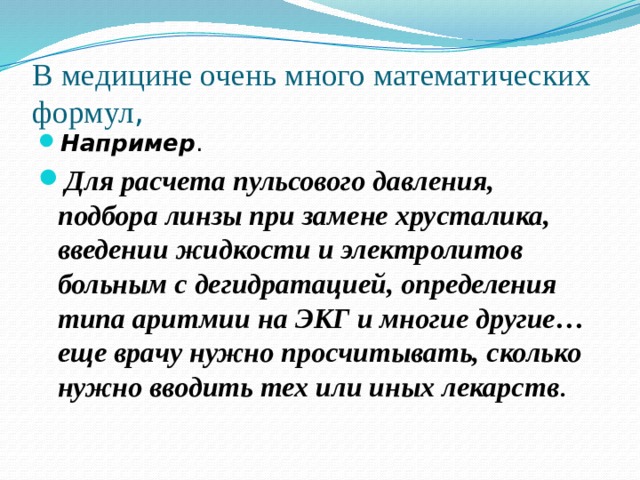 В медицине очень много математических формул,

Например.

Для расчета пульсового давления, подбора линзы при замене хрусталика, введении жидкости и электролитов больным с дегидратацией, определения типа аритмии на ЭКГ и многие другие… еще врачу нужно просчитывать, сколько нужно вводить тех или иных лекарств.